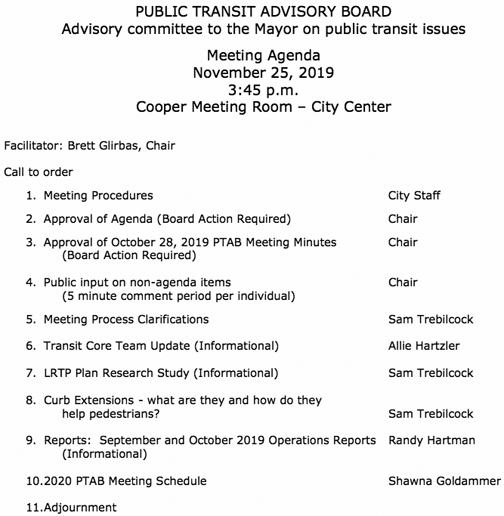 PUBLIC TRANSIT ADVISORY BOARD
Advisory committee to the Mayor on public transit issues

Meeting Agenda
November 25, 2019
3:45 p.m.
Cooper Meeting Room – City Center

Facilitator: Brett Glirbas, Chair

Call to order

1. Meeting Procedures City Staff

2. Approval of Agenda (Board Action Required) Chair

3. Approval of October 28, 2019 PTAB Meeting Minutes (Board Action Required) Chair

4. Public input on non-agenda items (5 minute comment period per individual) Chair

5. Meeting Process Clarifications Sam Trebilcock

6. Transit Core Team Update (Informational) Allie Hartzler

7. LRTP Plan Research Study (Informational) Sam Trebilcock

8. Curb Extensions - what are they and how do they help pedestrians? Sam Trebilcock

9. Reports: September and October 2019 Operations Reports (Informational) Randy Hartman

10.2020 PTAB Meeting Schedule Shawna Goldammer

11.Adjournment